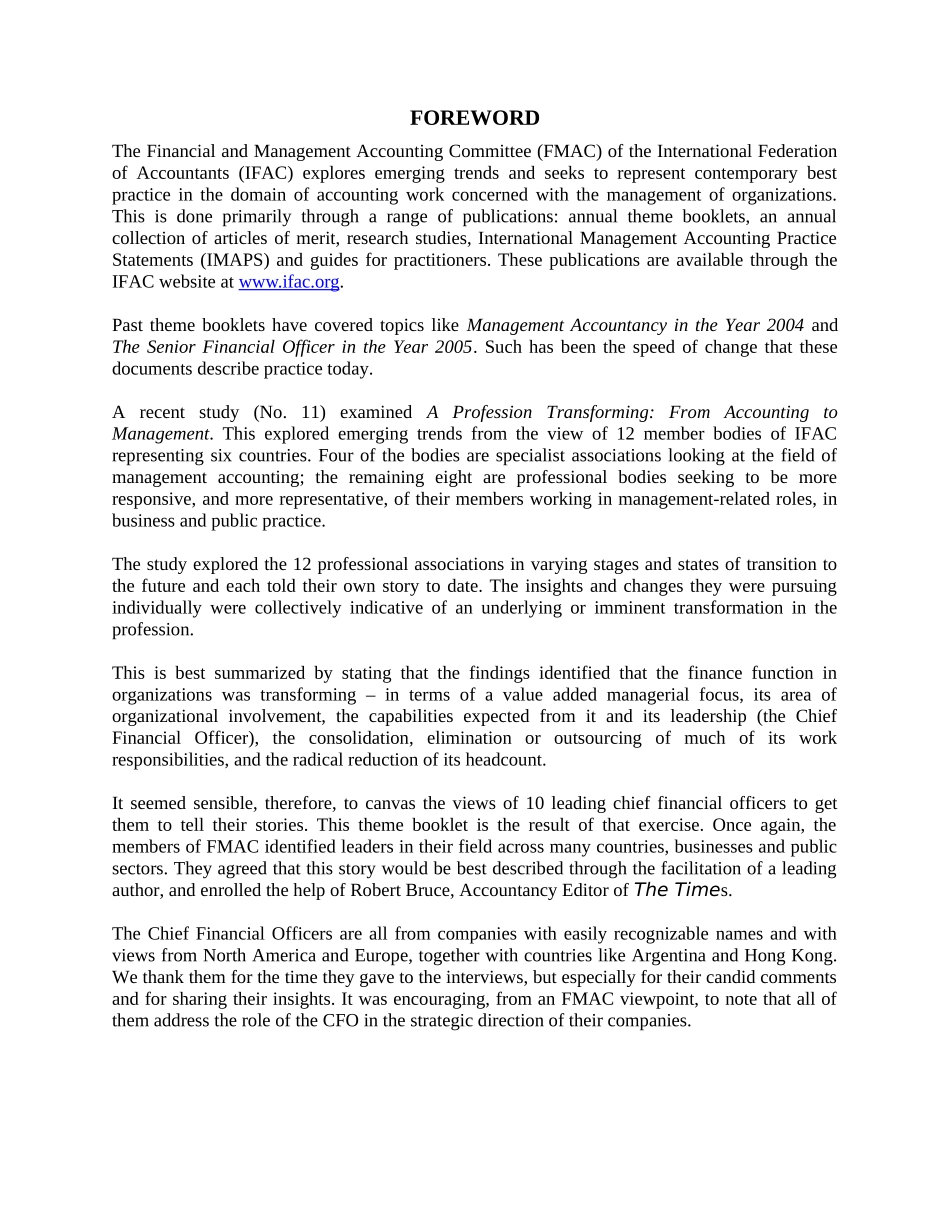 FOREWORD

The Financial and Management Accounting Committee (FMAC) of the International Federation of Accountants (IFAC) explores emerging trends and seeks to represent contemporary best practice in the domain of accounting work concerned with the management of organizations. This is done primarily through a range of publications: annual theme booklets, an annual collection of articles of merit, research studies, International Management Accounting Practice Statements (IMAPS) and guides for practitioners. These publications are available through the IFAC website at www.ifac.org.

Past theme booklets have covered topics like Management Accountancy in the Year 2004 and The Senior Financial Officer in the Year 2005. Such has been the speed of change that these documents describe practice today.

A recent study (No. 11) examined A Profession Transforming: From Accounting to Management. This explored emerging trends from the view of 12 member bodies of IFAC representing six countries. Four of the bodies are specialist associations looking at the field of management accounting; the remaining eight are professional bodies seeking to be more responsive, and more representative, of their members working in management-related roles, in business and public practice.

The study explored the 12 professional associations in varying stages and states of transition to the future and each told their own story to date. The insights and changes they were pursuing individually were collectively indicative of an underlying or imminent transformation in the profession.

This is best summarized by stating that the findings identified that the finance function in organizations was transforming – in terms of a value added managerial focus, its area of organizational involvement, the capabilities expected from it and its leadership (the Chief Financial Officer), the consolidation, elimination or outsourcing of much of its work responsibilities, and the radical reduction of its headcount.

It seemed sensible, therefore, to canvas the views of 10 leading chief financial officers to get them to tell their stories. This theme booklet is the result of that exercise. Once again, the members of FMAC identified leaders in their field across many countries, businesses and public sectors. They agreed that this story would be best described through the facilitation of a leading author, and enrolled the help of Robert Bruce, Accountancy Editor of The Times.

The Chief Financial Officers are all from companies with easily recognizable names and with views from North America and Europe, together with countries like Argentina and Hong Kong. We thank them for the time they gave to the interviews, but especially for their candid comments and for sharing their insights. It was encouraging, from an FMAC viewpoint, to note that all of them address the role of the CFO in the strategic direction of their companies.